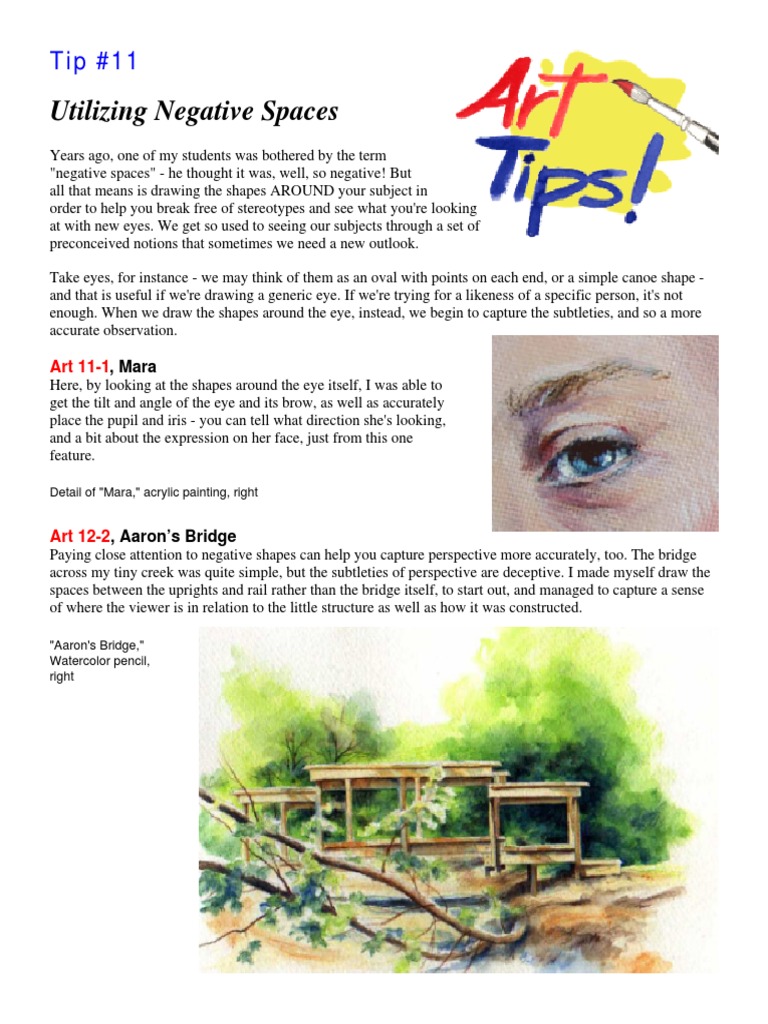 Tip #11

Utilizing Negative Spaces

Art Tips!

Years ago, one of my students was bothered by the term "negative spaces" - he thought it was, well, so negative! But all that means is drawing the shapes AROUND your subject in order to help you break free of stereotypes and see what you're looking at with new eyes. We get so used to seeing our subjects through a set of preconceived notions that sometimes we need a new outlook.

Take eyes, for instance - we may think of them as an oval with points on each end, or a simple canoe shape - and that is useful if we're drawing a generic eye. If we're trying for a likeness of a specific person, it's not enough. When we draw the shapes around the eye, instead, we begin to capture the subtleties, and so a more accurate observation.

Art 11-1, Mara
Here, by looking at the shapes around the eye itself, I was able to get the tilt and angle of the eye and its brow, as well as accurately place the pupil and iris - you can tell what direction she's looking, and a bit about the expression on her face, just from this one feature.

Detail of "Mara," acrylic painting, right

Art 12-2, Aaron's Bridge
Paying close attention to negative shapes can help you capture perspective more accurately, too. The bridge across my tiny creek was quite simple, but the subtleties of perspective are deceptive. I made myself draw the spaces between the uprights and rail rather than the bridge itself, to start out, and managed to capture a sense of where the viewer is in relation to the little structure as well as how it was constructed.

"Aaron's Bridge," Watercolor pencil, right